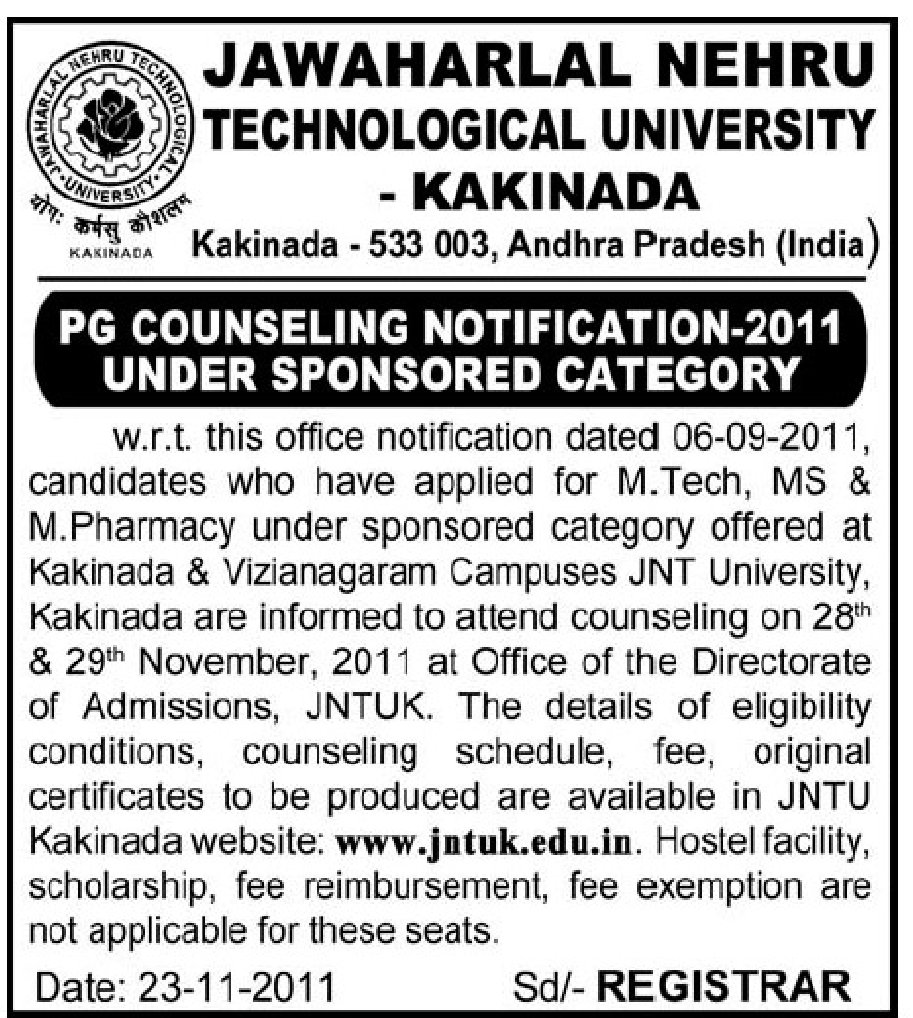 JAWAHARLAL NEHRU TECHNOLOGICAL UNIVERSITY

योगः कर्मसु कौशलम्

KAKINADA

JAWAHARLAL NEHRU TECHNOLOGICAL UNIVERSITY - KAKINADA

Kakinada - 533 003, Andhra Pradesh (India)

PG COUNSELING NOTIFICATION-2011 UNDER SPONSORED CATEGORY

w.r.t. this office notification dated 06-09-2011, candidates who have applied for M.Tech, MS & M.Pharmacy under sponsored category offered at Kakinada & Vizianagaram Campuses JNT University, Kakinada are informed to attend counseling on 28$^{th}$ & 29$^{th}$ November, 2011 at Office of the Directorate of Admissions, JNTUK. The details of eligibility conditions, counseling schedule, fee, original certificates to be produced are available in JNTU Kakinada website: www.jntuk.edu.in. Hostel facility, scholarship, fee reimbursement, fee exemption are not applicable for these seats.

Date: 23-11-2011

Sd/- REGISTRAR